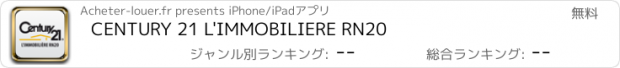 Century 21
L'IMMOBILIERE RN20
Acheter-louer.fr presents iPhone/iPadアプリ
無料
CENTURY 21 L'IMMOBILIERE RN20
ジャンル別ランキング: --
総合ランキング: --